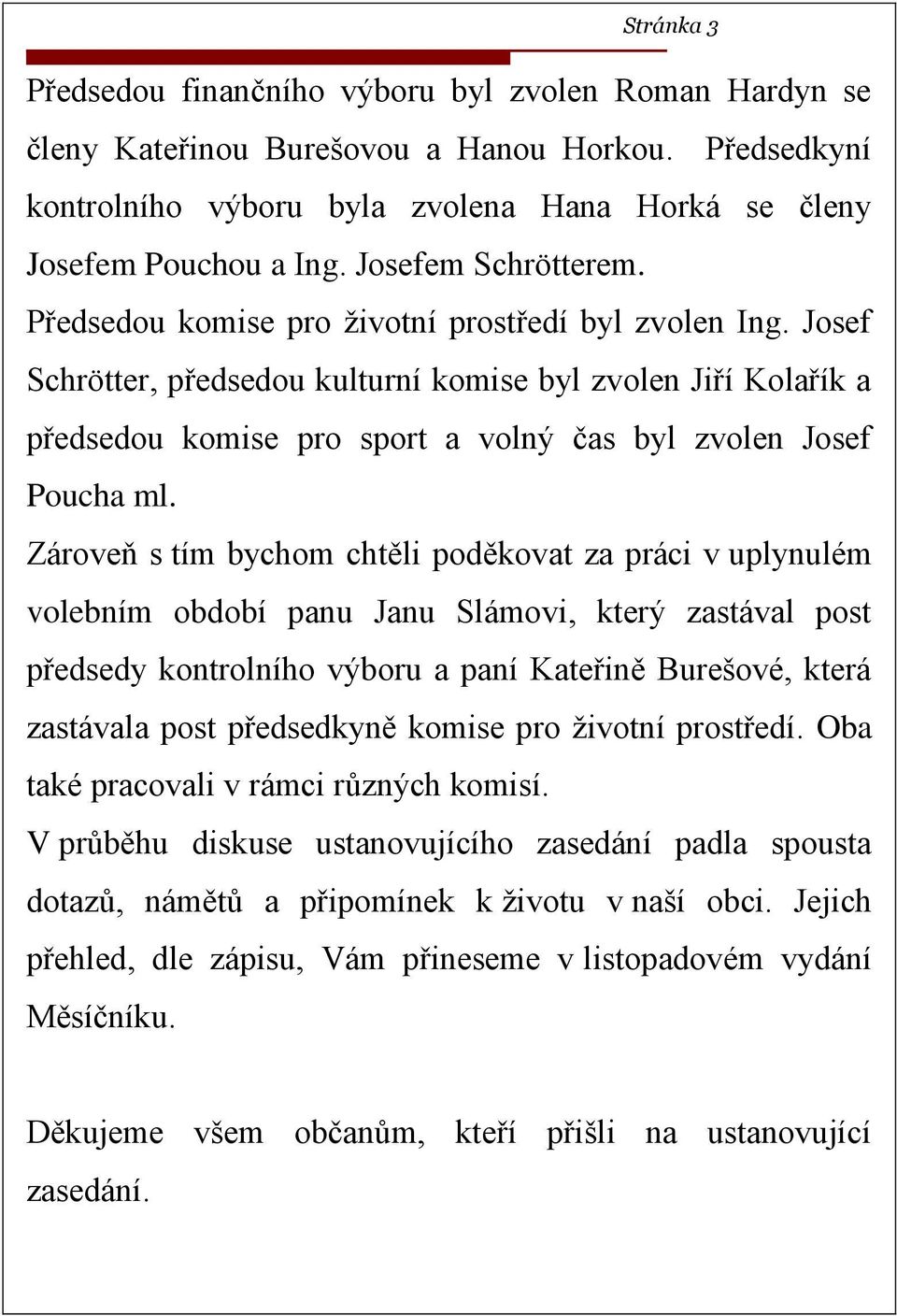 Stránka 3

Předsedou finančního výboru byl zvolen Roman Hardyn se členy Kateřinou Burešovou a Hanou Horkou. Předsedkyní kontrolního výboru byla zvolena Hana Horká se členy Josefem Pouchou a Ing. Josefem Schrötterem.

Předsedou komise pro životní prostředí byl zvolen Ing. Josef Schrötter, předsedou kulturní komise byl zvolen Jiří Kolařík a předsedou komise pro sport a volný čas byl zvolen Josef Poucha ml.

Zároveň s tím bychom chtěli poděkovat za práci v uplynulém volebním období panu Janu Slámovi, který zastával post předsedy kontrolního výboru a paní Kateřině Burešové, která zastávala post předsedkyně komise pro životní prostředí. Oba také pracovali v rámci různých komisí.

V průběhu diskuse ustanovujícího zasedání padla spousta dotazů, námětů a připomínek k životu v naší obci. Jejich přehled, dle zápisu, Vám přineseme v listopadovém vydání Měsíčníku.

Děkujeme všem občanům, kteří přišli na ustanovující zasedání.